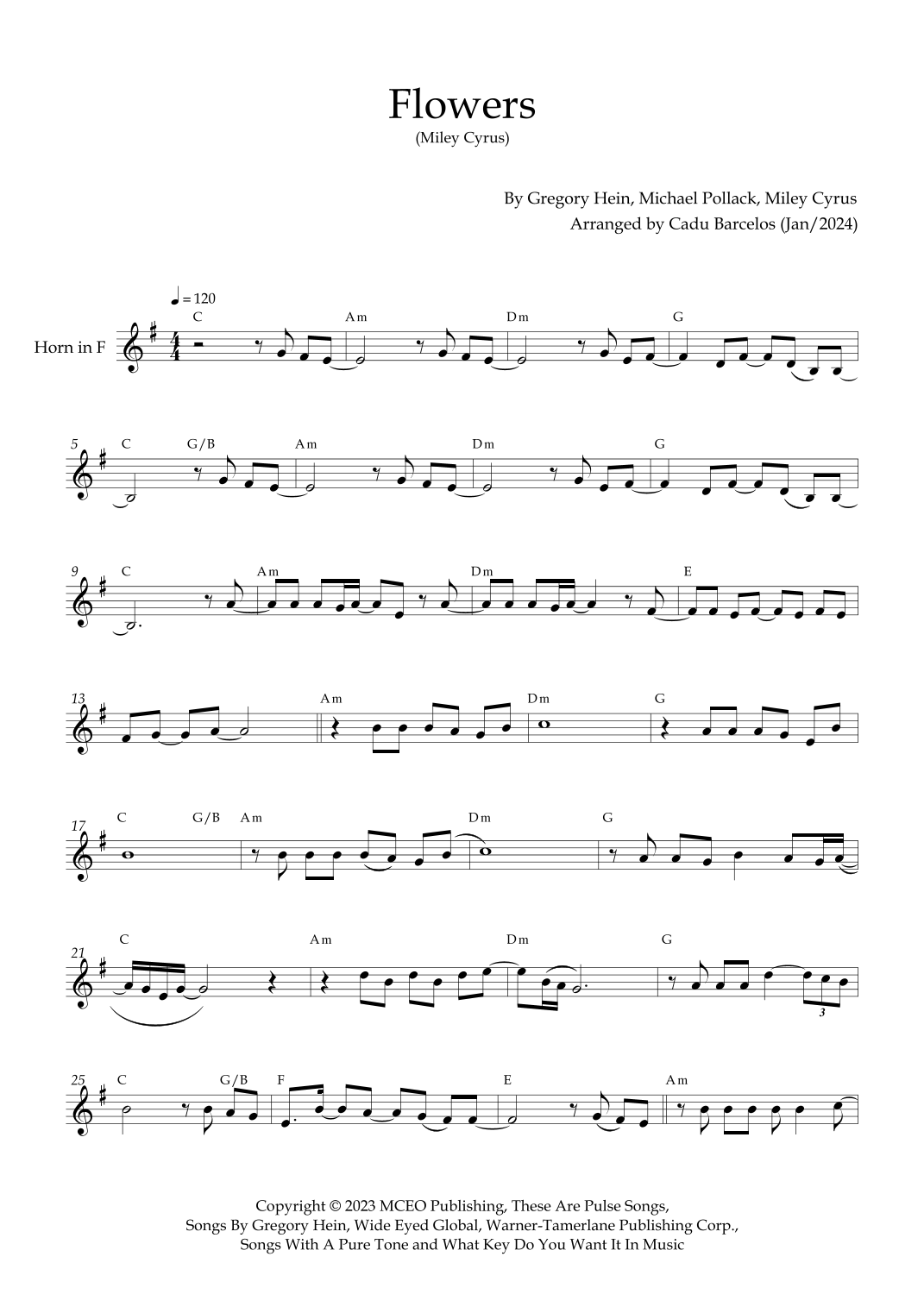 Flowers
(Miley Cyrus)

By Gregory Hein, Michael Pollack, Miley Cyrus
Arranged by Cadu Barcelos (Jan/2024)

♩ = 120

Horn in F

C Am Dm G

5 C G/B Am Dm G

9 C Am Dm E

13 Am Dm G

17 C G/B Am Dm G

21 C Am Dm G

3

25 C G/B F E Am

Copyright © 2023 MCEO Publishing, These Are Pulse Songs,
Songs By Gregory Hein, Wide Eyed Global, Warner-Tamerlane Publishing Corp.,
Songs With A Pure Tone and What Key Do You Want It In Music